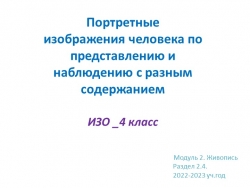 Портретные изображения человека по представлению и наблюдению с разным содержанием

ИЗО _4 класс

Модуль 2. Живопись
Раздел 2.4.
2022-2023 уч.год